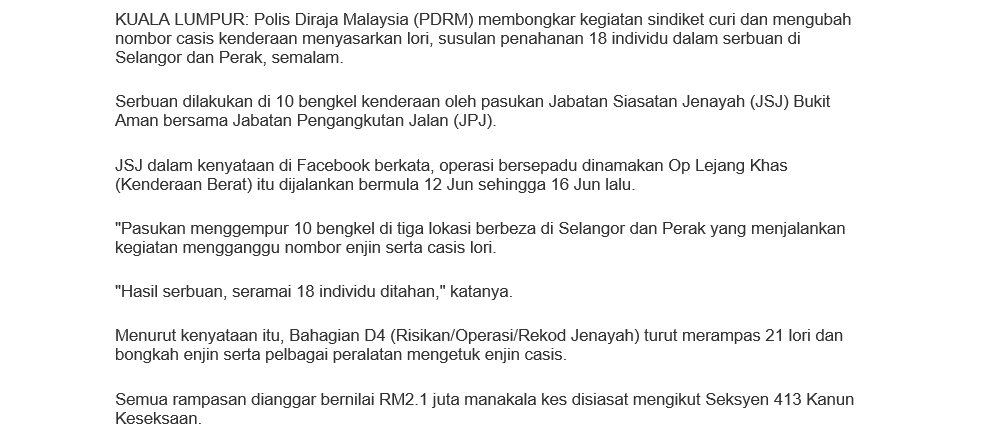 KUALA LUMPUR: Polis Diraja Malaysia (PDRM) membongkar kegiatan sindiket curi dan mengubah nombor casis kenderaan menyasarkan lori, susulan penahanan 18 individu dalam serbuan di Selangor dan Perak, semalam.

Serbuan dilakukan di 10 bengkel kenderaan oleh pasukan Jabatan Siasatan Jenayah (JSJ) Bukit Aman bersama Jabatan Pengangkutan Jalan (JPJ).

JSJ dalam kenyataan di Facebook berkata, operasi bersepadu dinamakan Op Lejang Khas (Kenderaan Berat) itu dijalankan bermula 12 Jun sehingga 16 Jun lalu.

"Pasukan menggempur 10 bengkel di tiga lokasi berbeza di Selangor dan Perak yang menjalankan kegiatan mengganggu nombor enjin serta casis lori.

"Hasil serbuan, seramai 18 individu ditahan," katanya.

Menurut kenyataan itu, Bahagian D4 (Risikan/Operasi/Rekod Jenayah) turut merampas 21 lori dan bongkah enjin serta pelbagai peralatan mengetuk enjin casis.

Semua rampasan dianggar bernilai RM2.1 juta manakala kes disiasat mengikut Seksyen 413 Kanun Keseksaan.